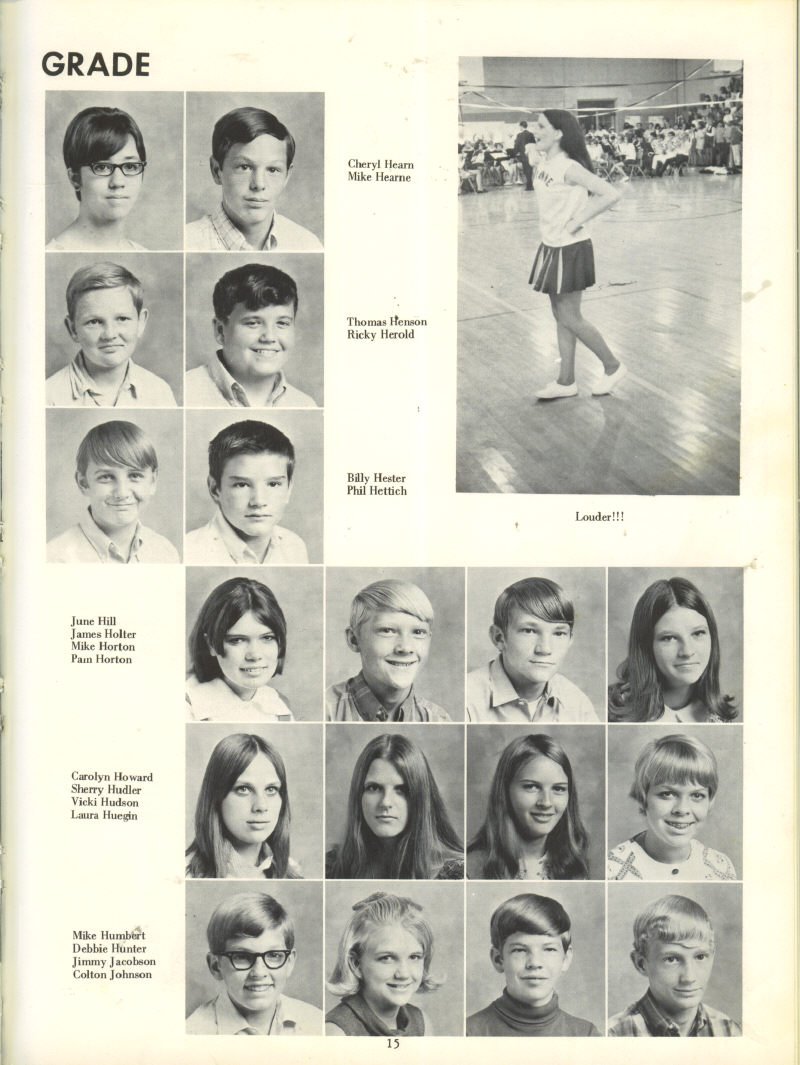 GRADE

Cheryl Hearn
Mike Hearne

Thomas Henson
Ricky Herold

Billy Hester
Phil Hettich

Louder!!!

June Hill
James Holter
Mike Horton
Pam Horton

Carolyn Howard
Sherry Hudler
Vicki Hudson
Laura Huegin

Mike Humbert
Debbie Hunter
Jimmy Jacobson
Colton Johnson

15